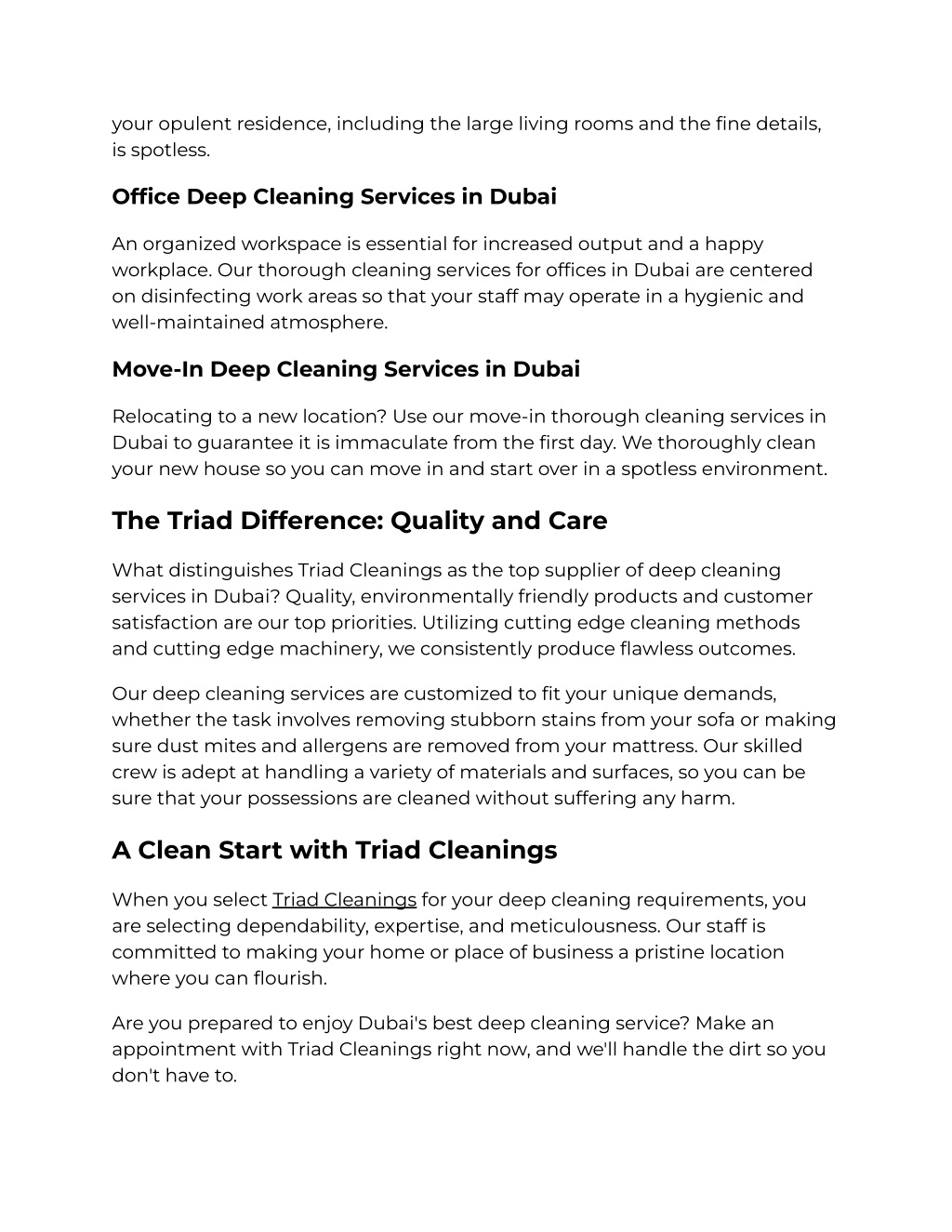 your opulent residence, including the large living rooms and the fine details, is spotless.

Office Deep Cleaning Services in Dubai

An organized workspace is essential for increased output and a happy workplace. Our thorough cleaning services for offices in Dubai are centered on disinfecting work areas so that your staff may operate in a hygienic and well-maintained atmosphere.

Move-In Deep Cleaning Services in Dubai

Relocating to a new location? Use our move-in thorough cleaning services in Dubai to guarantee it is immaculate from the first day. We thoroughly clean your new house so you can move in and start over in a spotless environment.

The Triad Difference: Quality and Care

What distinguishes Triad Cleanings as the top supplier of deep cleaning services in Dubai? Quality, environmentally friendly products and customer satisfaction are our top priorities. Utilizing cutting edge cleaning methods and cutting edge machinery, we consistently produce flawless outcomes.

Our deep cleaning services are customized to fit your unique demands, whether the task involves removing stubborn stains from your sofa or making sure dust mites and allergens are removed from your mattress. Our skilled crew is adept at handling a variety of materials and surfaces, so you can be sure that your possessions are cleaned without suffering any harm.

A Clean Start with Triad Cleanings

When you select Triad Cleanings for your deep cleaning requirements, you are selecting dependability, expertise, and meticulousness. Our staff is committed to making your home or place of business a pristine location where you can flourish.

Are you prepared to enjoy Dubai's best deep cleaning service? Make an appointment with Triad Cleanings right now, and we'll handle the dirt so you don't have to.